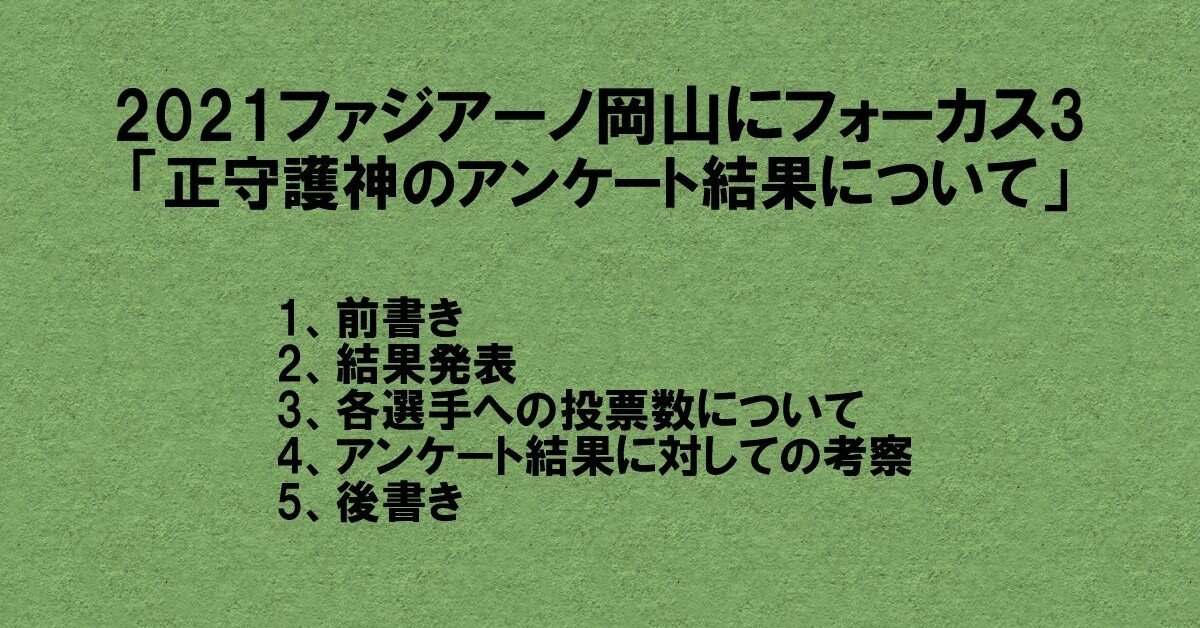 2021ファジアーノ岡山にフォーカス3
「正守護神のアンケート結果について」

1、前書き
2、結果発表
3、各選手への投票数について
4、アンケート結果に対しての考察
5、後書き